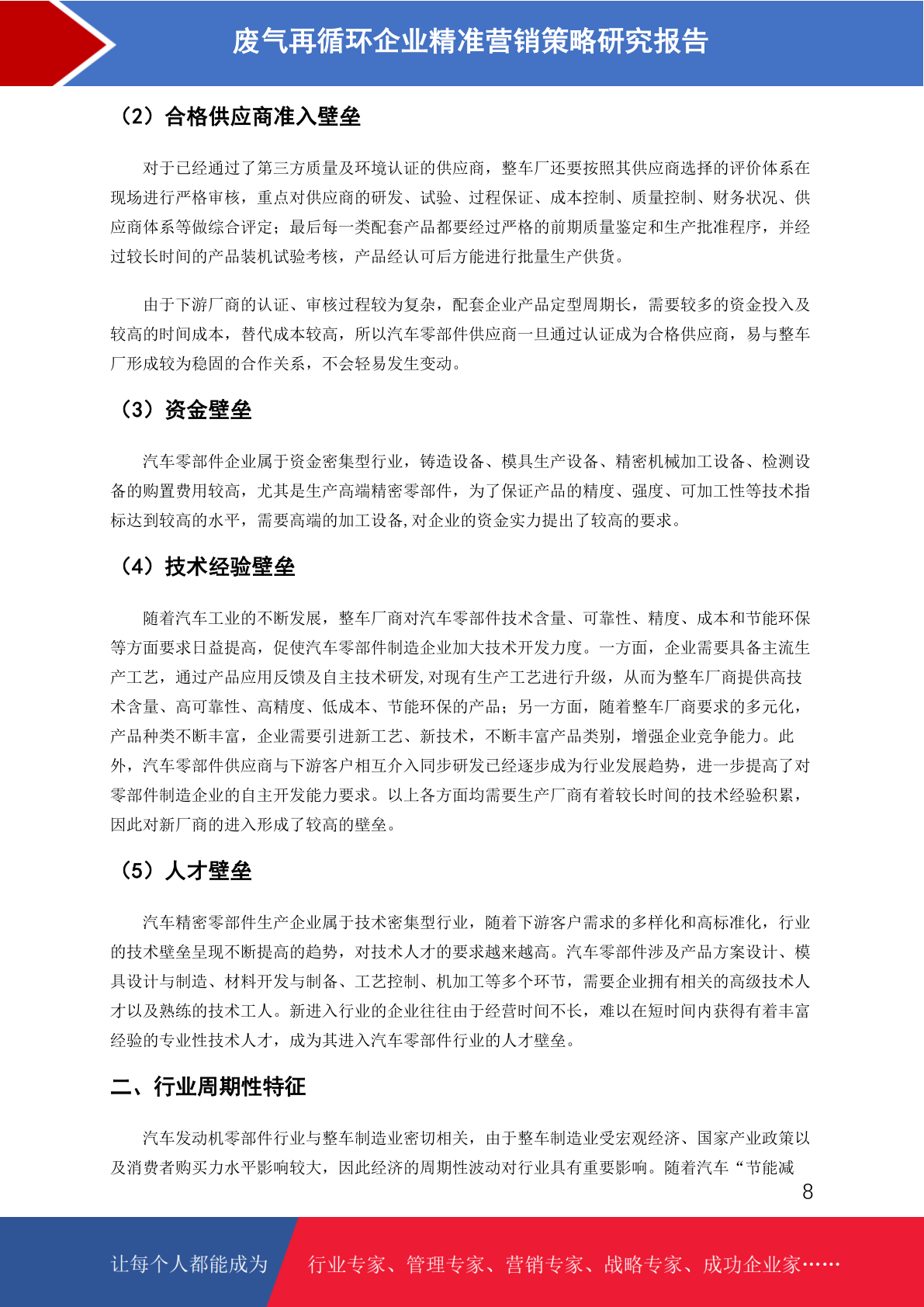 废气再循环企业精准营销策略研究报告

（2）合格供应商准入壁垒

对于已经通过了第三方质量及环境认证的供应商，整车厂还要按照其供应商选择的评价体系在现场进行严格审核，重点对供应商的研发、试验、过程保证、成本控制、质量控制、财务状况、供应商体系等做综合评定；最后每一类配套产品都要经过严格的前期质量鉴定和生产批准程序，并经过较长时间的产品装机试验考核，产品经认可后方能进行批量生产供货。

由于下游厂商的认证、审核过程较为复杂，配套企业产品定型周期长，需要较多的资金投入及较高的时间成本，替代成本较高，所以汽车零部件供应商一旦通过认证成为合格供应商，易与整车厂形成较为稳固的合作关系，不会轻易发生变动。

（3）资金壁垒

汽车零部件企业属于资金密集型行业，铸造设备、模具生产设备、精密机械加工设备、检测设备的购置费用较高，尤其是生产高端精密零部件，为了保证产品的精度、强度、可加工性等技术指标达到较高的水平，需要高端的加工设备,对企业的资金实力提出了较高的要求。

（4）技术经验壁垒

随着汽车工业的不断发展，整车厂商对汽车零部件技术含量、可靠性、精度、成本和节能环保等方面要求日益提高，促使汽车零部件制造企业加大技术开发力度。一方面，企业需要具备主流生产工艺，通过产品应用反馈及自主技术研发,对现有生产工艺进行升级，从而为整车厂商提供高技术含量、高可靠性、高精度、低成本、节能环保的产品；另一方面，随着整车厂商要求的多元化，产品种类不断丰富，企业需要引进新工艺、新技术，不断丰富产品类别，增强企业竞争能力。此外，汽车零部件供应商与下游客户相互介入同步研发已经逐步成为行业发展趋势，进一步提高了对零部件制造企业的自主开发能力要求。以上各方面均需要生产厂商有着较长时间的技术经验积累，因此对新厂商的进入形成了较高的壁垒。

（5）人才壁垒

汽车精密零部件生产企业属于技术密集型行业，随着下游客户需求的多样化和高标准化，行业的技术壁垒呈现不断提高的趋势，对技术人才的要求越来越高。汽车零部件涉及产品方案设计、模具设计与制造、材料开发与制备、工艺控制、机加工等多个环节，需要企业拥有相关的高级技术人才以及熟练的技术工人。新进入行业的企业往往由于经营时间不长，难以在短时间内获得有着丰富经验的专业性技术人才，成为其进入汽车零部件行业的人才壁垒。

二、行业周期性特征

汽车发动机零部件行业与整车制造业密切相关，由于整车制造业受宏观经济、国家产业政策以及消费者购买力水平影响较大，因此经济的周期性波动对行业具有重要影响。随着汽车“节能减

8

让每个人都能成为 行业专家、管理专家、营销专家、战略专家、成功企业家……